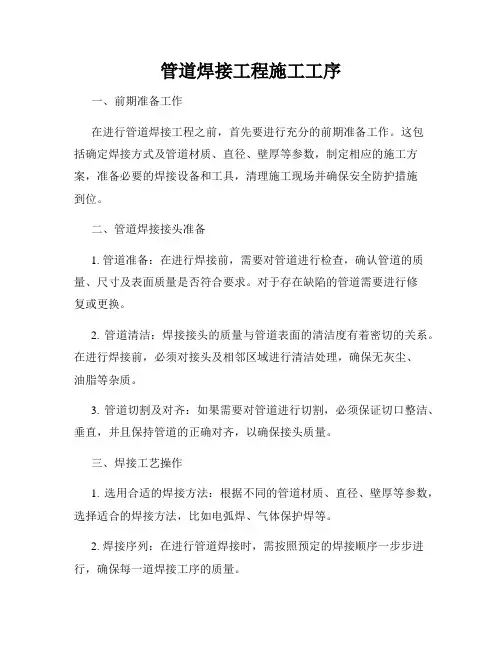 管道焊接工程施工工序

一、前期准备工作

在进行管道焊接工程之前，首先要进行充分的前期准备工作。这包括确定焊接方式及管道材质、直径、壁厚等参数，制定相应的施工方案，准备必要的焊接设备和工具，清理施工现场并确保安全防护措施到位。

二、管道焊接接头准备

1. 管道准备：在进行焊接前，需要对管道进行检查，确认管道的质量、尺寸及表面质量是否符合要求。对于存在缺陷的管道需要进行修复或更换。

2. 管道清洁：焊接接头的质量与管道表面的清洁度有着密切的关系。在进行焊接前，必须对接头及相邻区域进行清洁处理，确保无灰尘、油脂等杂质。

3. 管道切割及对齐：如果需要对管道进行切割，必须保证切口整洁、垂直，并且保持管道的正确对齐，以确保接头质量。

三、焊接工艺操作

1. 选用合适的焊接方法：根据不同的管道材质、直径、壁厚等参数，选择适合的焊接方法，比如电弧焊、气体保护焊等。

2. 焊接序列：在进行管道焊接时，需按照预定的焊接顺序一步步进行，确保每一道焊接工序的质量。